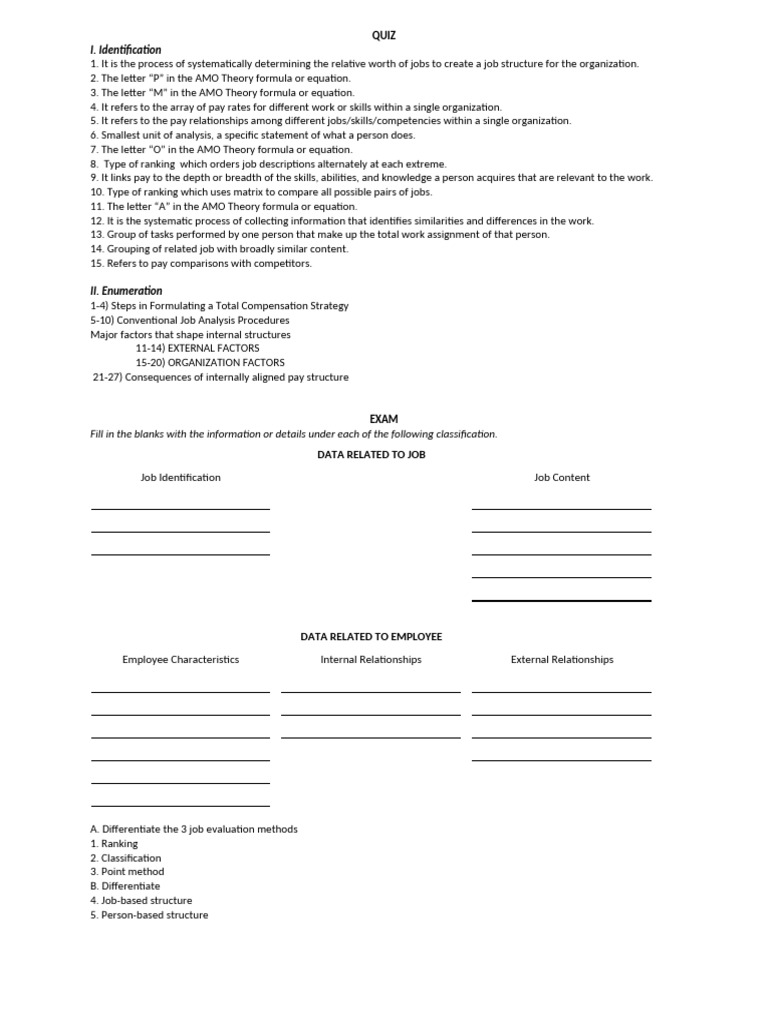 QUIZ

I. Identification

1. It is the process of systematically determining the relative worth of jobs to create a job structure for the organization.
2. The letter "P" in the AMO Theory formula or equation.
3. The letter "M" in the AMO Theory formula or equation.
4. It refers to the array of pay rates for different work or skills within a single organization.
5. It refers to the pay relationships among different jobs/skills/competencies within a single organization.
6. Smallest unit of analysis, a specific statement of what a person does.
7. The letter "O" in the AMO Theory formula or equation.
8. Type of ranking which orders job descriptions alternately at each extreme.
9. It links pay to the depth or breadth of the skills, abilities, and knowledge a person acquires that are relevant to the work.
10. Type of ranking which uses matrix to compare all possible pairs of jobs.
11. The letter "A" in the AMO Theory formula or equation.
12. It is the systematic process of collecting information that identifies similarities and differences in the work.
13. Group of tasks performed by one person that make up the total work assignment of that person.
14. Grouping of related job with broadly similar content.
15. Refers to pay comparisons with competitors.

II. Enumeration

1-4) Steps in Formulating a Total Compensation Strategy
5-10) Conventional Job Analysis Procedures
Major factors that shape internal structures
11-14) EXTERNAL FACTORS
15-20) ORGANIZATION FACTORS
21-27) Consequences of internally aligned pay structure

EXAM

Fill in the blanks with the information or details under each of the following classification.

DATA RELATED TO JOB

Job Identification

Job Content

DATA RELATED TO EMPLOYEE

Employee Characteristics

Internal Relationships

External Relationships

A. Differentiate the 3 job evaluation methods
1. Ranking
2. Classification
3. Point method
B. Differentiate
4. Job-based structure
5. Person-based structure